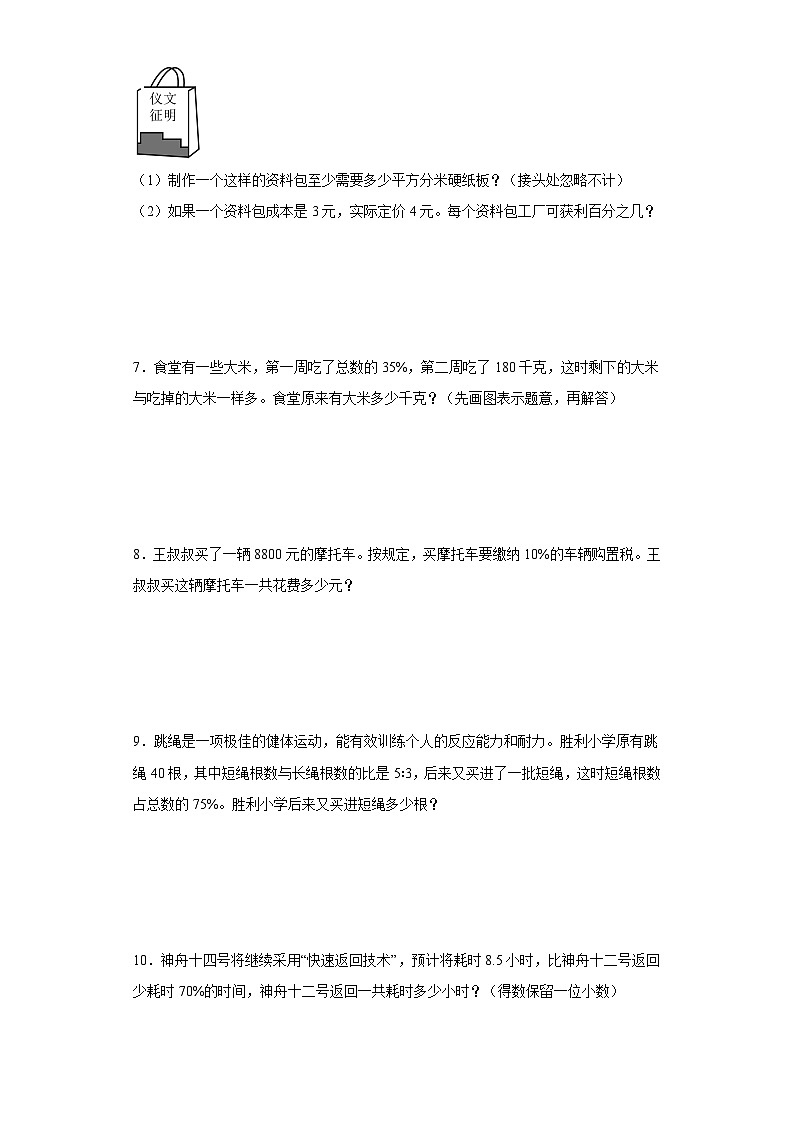 仪文
征明

（1）制作一个这样的资料包至少需要多少平方分米硬纸板？（接头处忽略不计）

（2）如果一个资料包成本是 3 元，实际定价 4 元。每个资料包工厂可获利百分之几？

7．食堂有一些大米，第一周吃了总数的 35%，第二周吃了 180 千克，这时剩下的大米与吃掉的大米一样多。食堂原来有大米多少千克？（先画图表示题意，再解答）

8．王叔叔买了一辆 8800 元的摩托车。按规定，买摩托车要缴纳 10%的车辆购置税。王叔叔买这辆摩托车一共花费多少元？

9．跳绳是一项极佳的健体运动，能有效训练个人的反应能力和耐力。胜利小学原有跳绳 40 根，其中短绳根数与长绳根数的比是 5:3，后来又买进了一批短绳，这时短绳根数占总数的 75%。胜利小学后来又买进短绳多少根？

10．神舟十四号将继续采用“快速返回技术”，预计将耗时 8.5 小时，比神舟十二号返回少耗时 70%的时间，神舟十二号返回一共耗时多少小时？（得数保留一位小数）